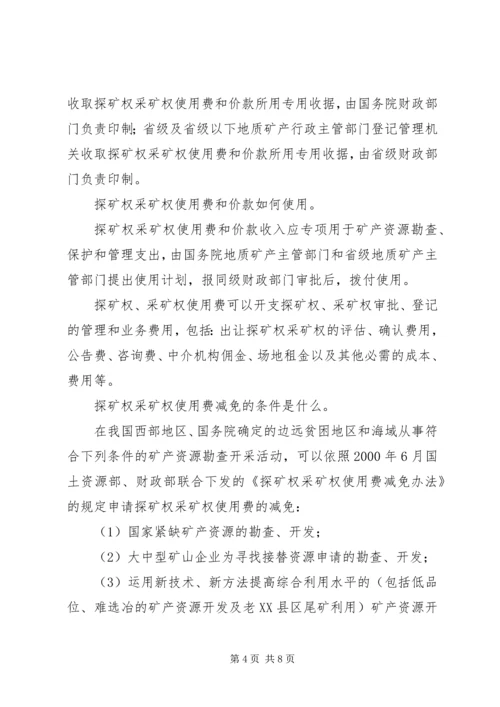 收取探矿权采矿权使用费和价款所用专用收据，由国务院财政部门负责印制；省级及省级以下地质矿产行政主管部门登记管理机关收取探矿权采矿权使用费和价款所用专用收据，由省级财政部门负责印制。

探矿权采矿权使用费和价款如何使用。

探矿权采矿权使用费和价款收入应专项用于矿产资源勘查、保护和管理支出，由国务院地质矿产主管部门和省级地质矿产主管部门提出使用计划，报同级财政部门审批后，拨付使用。

探矿权、采矿权使用费可以开支探矿权、采矿权审批、登记的管理和业务费用，包括：出让探矿权采矿权的评估、确认费用，公告费、咨询费、中介机构佣金、场地租金以及其他必需的成本、费用等。

探矿权采矿权使用费减免的条件是什么。

在我国西部地区、国务院确定的边远贫困地区和海域从事符合下列条件的矿产资源勘查开采活动，可以依照2000年6月国土资源部、财政部联合下发的《探矿权采矿权使用费减免办法》的规定申请探矿权采矿权使用费的减免：

（1）国家紧缺矿产资源的勘查、开发；

（2）大中型矿山企业为寻找接替资源申请的勘查、开发；

（3）运用新技术、新方法提高综合利用水平的（包括低品位、难选冶的矿产资源开发及老XX县区尾矿利用）矿产资源开

第4页 共8页